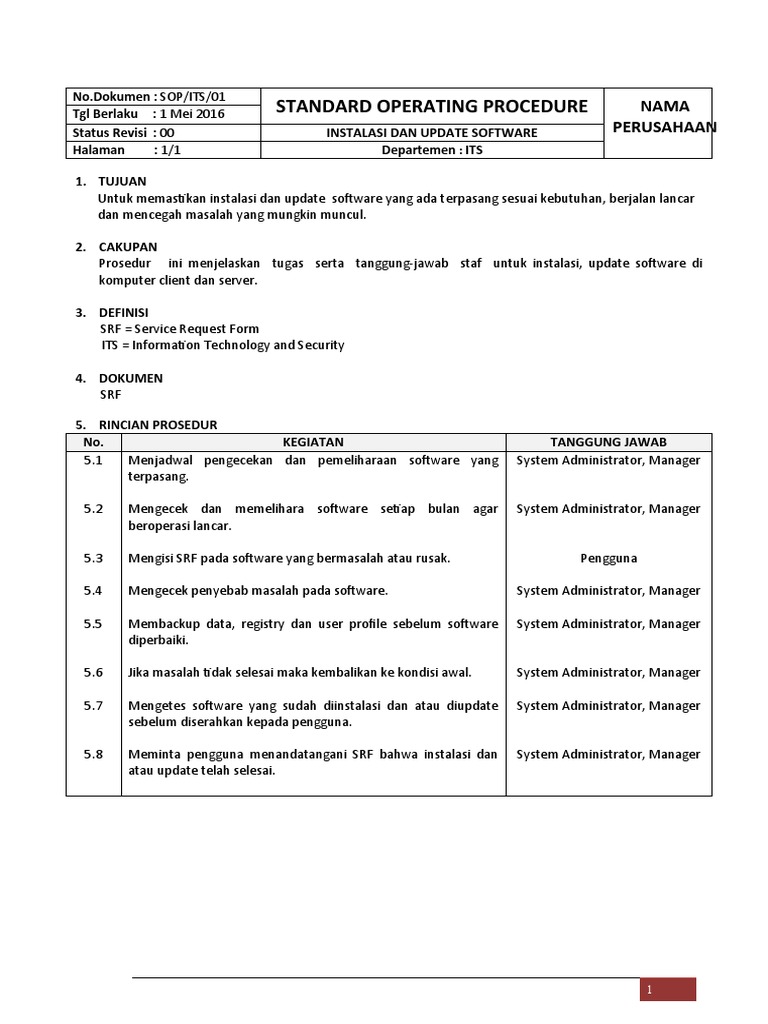 | No.Dokumen : SOP/ITS/01 | STANDARD OPERATING PROCEDURE | NAMA PERUSAHAAN |
|---|---|---|
| Tgl Berlaku : 1 Mei 2016 | | |
| Status Revisi : 00 | INSTALASI DAN UPDATE SOFTWARE | |
| Halaman : 1/1 | Departemen : ITS | |

1. TUJUAN
Untuk memastikan instalasi dan update software yang ada terpasang sesuai kebutuhan, berjalan lancar dan mencegah masalah yang mungkin muncul.

2. CAKUPAN
Prosedur ini menjelaskan tugas serta tanggung-jawab staf untuk instalasi, update software di komputer client dan server.

3. DEFINISI
SRF = Service Request Form
ITS = Information Technology and Security

4. DOKUMEN
SRF

5. RINCIAN PROSEDUR

| No. | KEGIATAN | TANGGUNG JAWAB |
|---|---|---|
| 5.1 | Menjadwal pengecekan dan pemeliharaan software yang terpasang. | System Administrator, Manager |
| 5.2 | Mengecek dan memelihara software setiap bulan agar beroperasi lancar. | System Administrator, Manager |
| 5.3 | Mengisi SRF pada software yang bermasalah atau rusak. | Pengguna |
| 5.4 | Mengecek penyebab masalah pada software. | System Administrator, Manager |
| 5.5 | Membackup data, registry dan user profile sebelum software diperbaiki. | System Administrator, Manager |
| 5.6 | Jika masalah tidak selesai maka kembalikan ke kondisi awal. | System Administrator, Manager |
| 5.7 | Mengetes software yang sudah diinstalasi dan atau diupdate sebelum diserahkan kepada pengguna. | System Administrator, Manager |
| 5.8 | Meminta pengguna menandatangani SRF bahwa instalasi dan atau update telah selesai. | System Administrator, Manager |

1